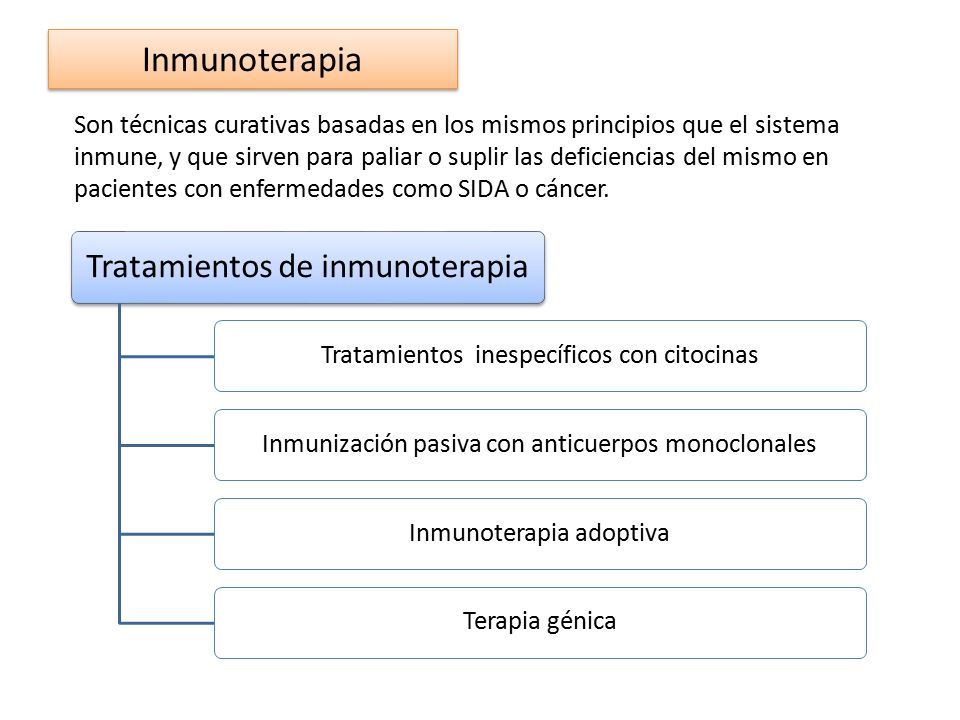 Inmunoterapia

Son técnicas curativas basadas en los mismos principios que el sistema inmune, y que sirven para paliar o suplir las deficiencias del mismo en pacientes con enfermedades como SIDA o cáncer.

Tratamientos de inmunoterapia

Tratamientos inespecíficos con citocinas

Inmunización pasiva con anticuerpos monoclonales

Inmunoterapia adoptiva

Terapia génica